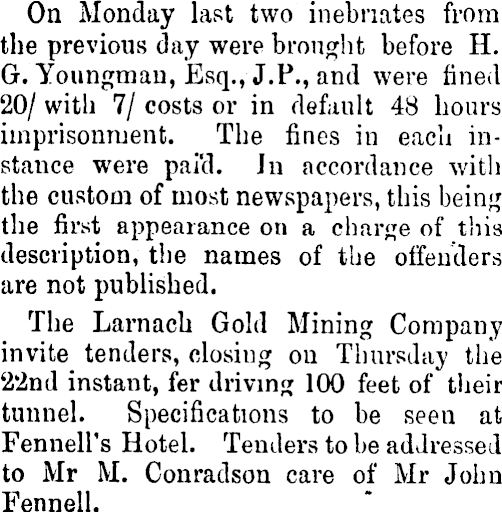 On Monday last two inebriates from the previous day were brought before H. G. Youngman, Esq., J.P., and were fined 20/ with 7/ costs or in default 48 hours imprisonment. The fines in each instance were paid. In accordance with the custom of most newspapers, this being the first appearance on a charge of this description, the names of the offenders are not published.

The Larnach Gold Mining Company invite tenders, closing on Thursday the 22nd instant, fer driving 100 feet of their tunnel. Specifications to be seen at Fennell's Hotel. Tenders to be addressed to Mr M. Conradson care of Mr John Fennell.